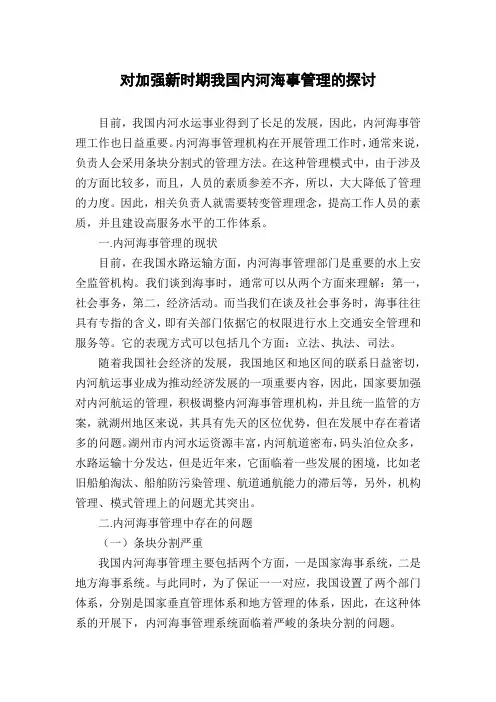 对加强新时期我国内河海事管理的探讨

目前，我国内河水运事业得到了长足的发展，因此，内河海事管理工作也日益重要。内河海事管理机构在开展管理工作时，通常来说，负责人会采用条块分割式的管理方法。在这种管理模式中，由于涉及的方面比较多，而且，人员的素质参差不齐，所以，大大降低了管理的力度。因此，相关负责人就需要转变管理理念，提高工作人员的素质，并且建设高服务水平的工作体系。

一.内河海事管理的现状

目前，在我国水路运输方面，内河海事管理部门是重要的水上安全监管机构。我们谈到海事时，通常可以从两个方面来理解：第一，社会事务，第二，经济活动。而当我们在谈及社会事务时，海事往往具有专指的含义，即有关部门依据它的权限进行水上交通安全管理和服务等。它的表现方式可以包括几个方面：立法、执法、司法。

随着我国社会经济的发展，我国地区和地区间的联系日益密切，内河航运事业成为推动经济发展的一项重要内容，因此，国家要加强对内河航运的管理，积极调整内河海事管理机构，并且统一监管的方案，就湖州地区来说，其具有先天的区位优势，但在发展中存在着诸多的问题。湖州市内河水运资源丰富，内河航道密布，码头泊位众多，水路运输十分发达，但是近年来，它面临着一些发展的困境，比如老旧船舶淘汰、船舶防污染管理、航道通航能力的滞后等，另外，机构管理、模式管理上的问题尤其突出。

二.内河海事管理中存在的问题

（一）条块分割严重

我国内河海事管理主要包括两个方面，一是国家海事系统，二是地方海事系统。与此同时，为了保证一一对应，我国设置了两个部门体系，分别是国家垂直管理体系和地方管理的体系，因此，在这种体系的开展下，内河海事管理系统面临着严峻的条块分割的问题。